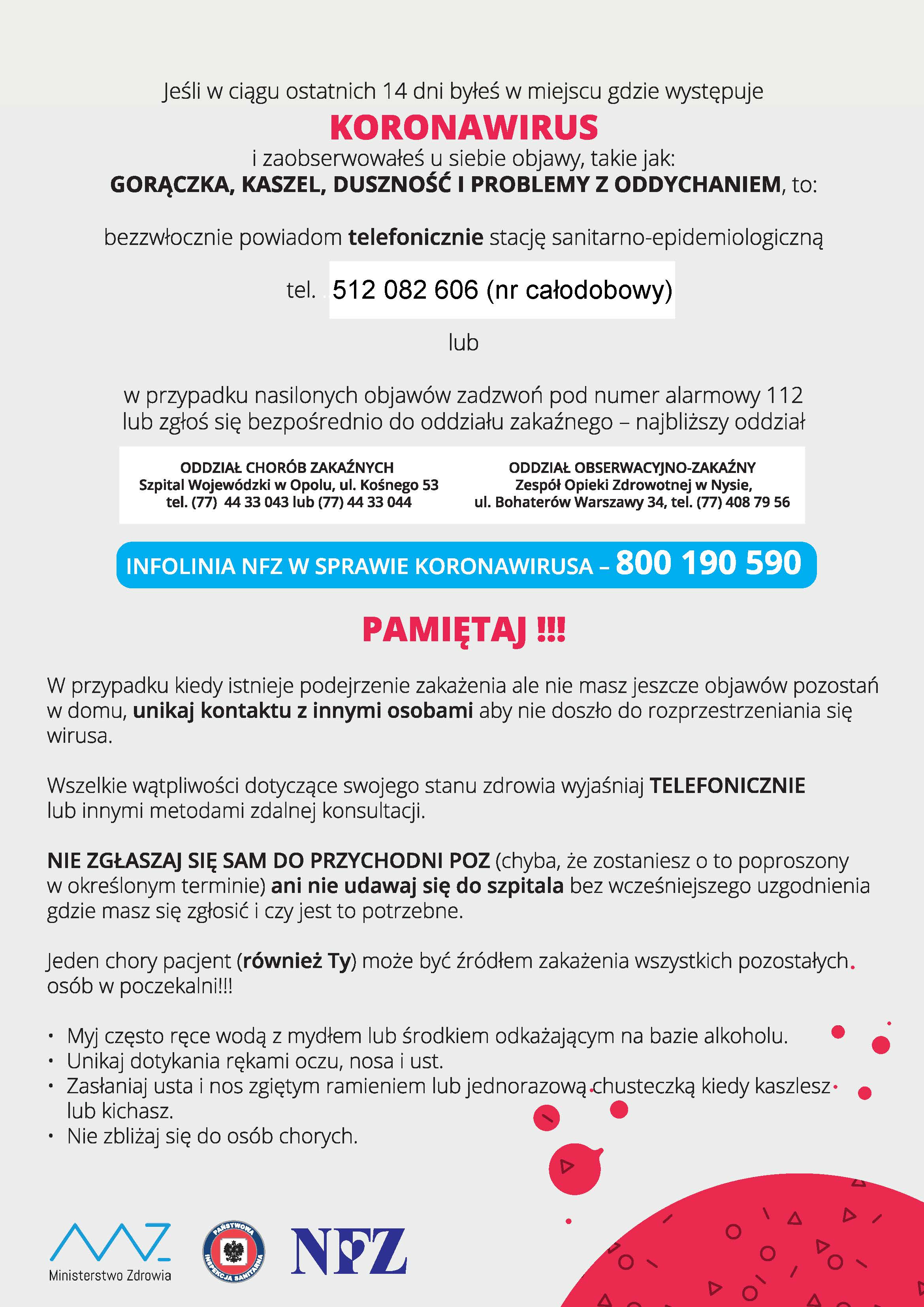 Jeśli w ciągu ostatnich 14 dni byłeś w miejscu gdzie występuje
KORONAWIRUS
i zaobserwowałeś u siebie objawy, takie jak:
GORĄCZKA, KASZEL, DUSZNOŚĆ I PROBLEMY Z ODDYCHANIEM, to:

bezzwłocznie powiadom telefonicznie stację sanitarno-epidemiologiczną

tel. 512 082 606 (nr całodobowy)

lub

w przypadku nasilonych objawów zadzwoń pod numer alarmowy 112 lub zgłoś się bezpośrednio do oddziału zakaźnego – najbliższy oddział

ODDZIAŁ CHORÓB ZAKAŹNYCH
Szpital Wojewódzki w Opolu, ul. Kośnego 53
tel. (77) 44 33 043 lub (77) 44 33 044

ODDZIAŁ OBSERWACYJNO-ZAKAŹNY
Zespół Opieki Zdrowotnej w Nysie,
ul. Bohaterów Warszawy 34, tel. (77) 408 79 56

INFOLINIA NFZ W SPRAWIE KORONAWIRUSA – 800 190 590

PAMIĘTAJ !!!

W przypadku kiedy istnieje podejrzenie zakażenia ale nie masz jeszcze objawów pozostań w domu, unikaj kontaktu z innymi osobami aby nie doszło do rozprzestrzeniania się wirusa.

Wszelkie wątpliwości dotyczące swojego stanu zdrowia wyjaśniaj TELEFONICZNIE lub innymi metodami zdalnej konsultacji.

NIE ZGŁASZAJ SIĘ SAM DO PRZYCHODNI POZ (chyba, że zostaniesz o to poproszony w określonym terminie) ani nie udawaj się do szpitala bez wcześniejszego uzgodnienia gdzie masz się zgłosić i czy jest to potrzebne.

Jeden chory pacjent (również Ty) może być źródłem zakażenia wszystkich pozostałych osób w poczekalni!!!

• Myj często ręce wodą z mydłem lub środkiem odkażającym na bazie alkoholu.
• Unikaj dotykania rękami oczu, nosa i ust.
• Zasłaniaj usta i nos zgiętym ramieniem lub jednorazową chusteczką kiedy kaszlesz lub kichasz.
• Nie zbliżaj się do osób chorych.

Ministerstwo Zdrowia
PAŃSTWOWA INSPEKCJA SANITARNA
NFZ